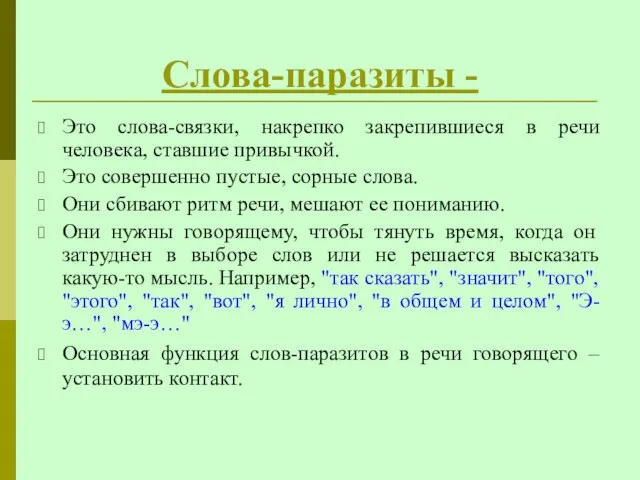 Слова-паразиты -

Это слова-связки, накрепко закрепившиеся в речи человека, ставшие привычкой.

Это совершенно пустые, сорные слова.

Они сбивают ритм речи, мешают ее пониманию.

Они нужны говорящему, чтобы тянуть время, когда он затруднен в выборе слов или не решается высказать какую-то мысль. Например, "так сказать", "значит", "того", "этого", "так", "вот", "я лично", "в общем и целом", "Э-э…", "мэ-э…"

Основная функция слов-паразитов в речи говорящего – установить контакт.